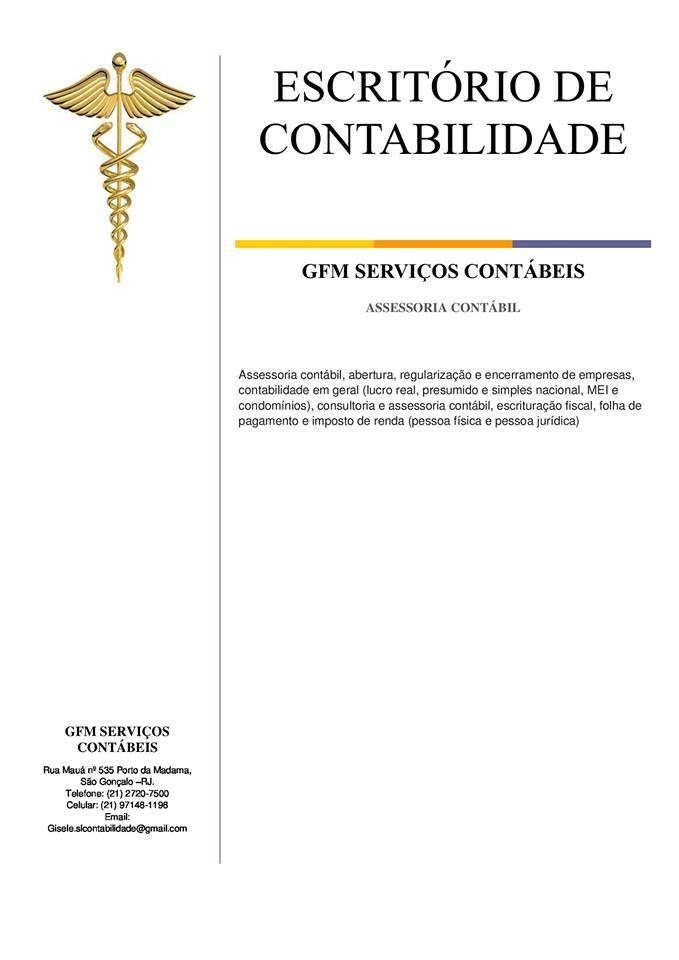 ESCRITÓRIO DE CONTABILIDADE

GFM SERVIÇOS CONTÁBEIS

ASSESSORIA CONTÁBIL

Assessoria contábil, abertura, regularização e encerramento de empresas, contabilidade em geral (lucro real, presumido e simples nacional, MEI e condomínios), consultoria e assessoria contábil, escrituração fiscal, folha de pagamento e imposto de renda (pessoa física e pessoa jurídica)

GFM SERVIÇOS CONTÁBEIS

Rua Mauá nº 535 Porto da Madama, São Gonçalo –RJ.
Telefone: (21) 2720-7500
Celular: (21) 97148-1198
Email:
Gisele.slcontabilidade@gmail.com